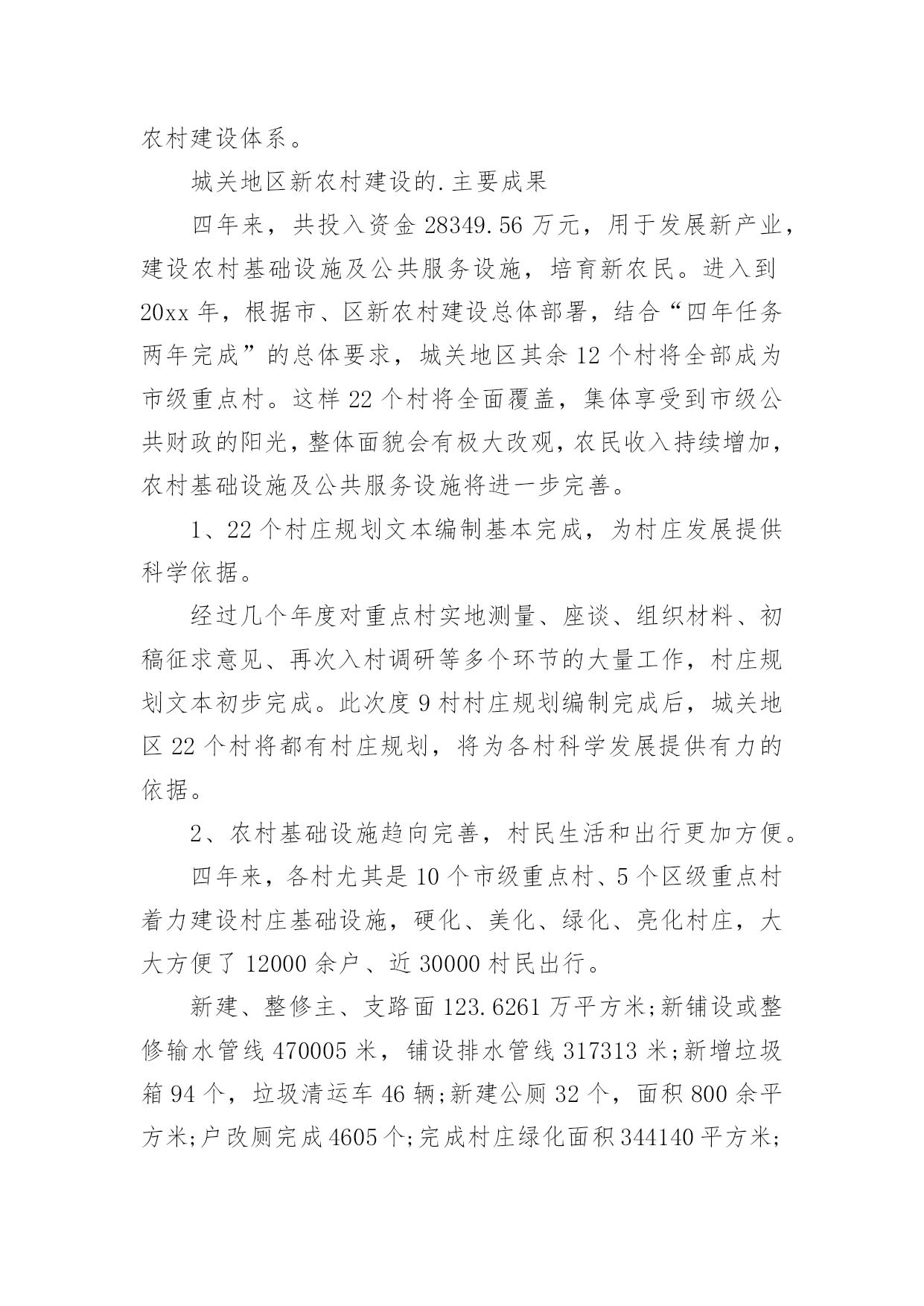 农村建设体系。

城关地区新农村建设的.主要成果

四年来，共投入资金 28349.56 万元，用于发展新产业，建设农村基础设施及公共服务设施，培育新农民。进入到 20xx 年，根据市、区新农村建设总体部署，结合“四年任务两年完成”的总体要求，城关地区其余 12 个村将全部成为市级重点村。这样 22 个村将全面覆盖，集体享受到市级公共财政的阳光，整体面貌会有极大改观，农民收入持续增加，农村基础设施及公共服务设施将进一步完善。

1、22 个村庄规划文本编制基本完成，为村庄发展提供科学依据。

经过几个年度对重点村实地测量、座谈、组织材料、初稿征求意见、再次入村调研等多个环节的大量工作，村庄规划文本初步完成。此次度 9 村村庄规划编制完成后，城关地区 22 个村将都有村庄规划，将为各村科学发展提供有力的依据。

2、农村基础设施趋向完善，村民生活和出行更加方便。

四年来，各村尤其是 10 个市级重点村、5 个区级重点村着力建设村庄基础设施，硬化、美化、绿化、亮化村庄，大大方便了 12000 余户、近 30000 村民出行。

新建、整修主、支路面 123.6261 万平方米;新铺设或整修输水管线 470005 米，铺设排水管线 317313 米;新增垃圾箱 94 个，垃圾清运车 46 辆;新建公厕 32 个，面积 800 余平方米;户改厕完成 4605 个;完成村庄绿化面积 344140 平方米;